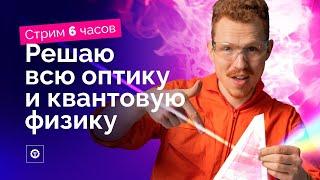 Стрим 6 часов

Решаю всю оптику и квантовую физику